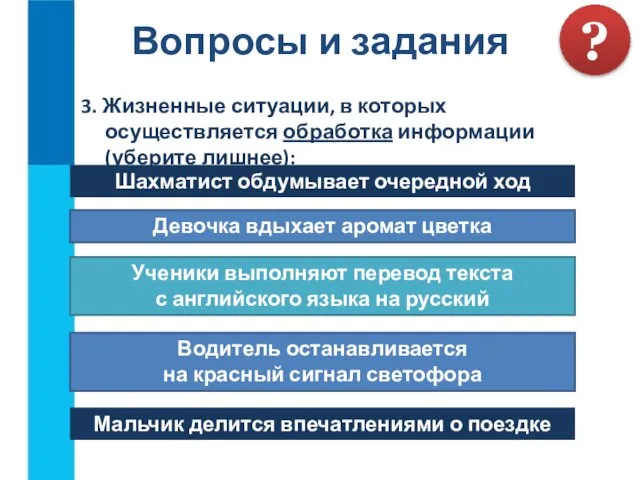 Вопросы и задания

?

3. Жизненные ситуации, в которых осуществляется обработка информации (уберите лишнее):

Шахматист обдумывает очередной ход

Девочка вдыхает аромат цветка

Ученики выполняют перевод текста с английского языка на русский

Водитель останавливается на красный сигнал светофора

Мальчик делится впечатлениями о поездке